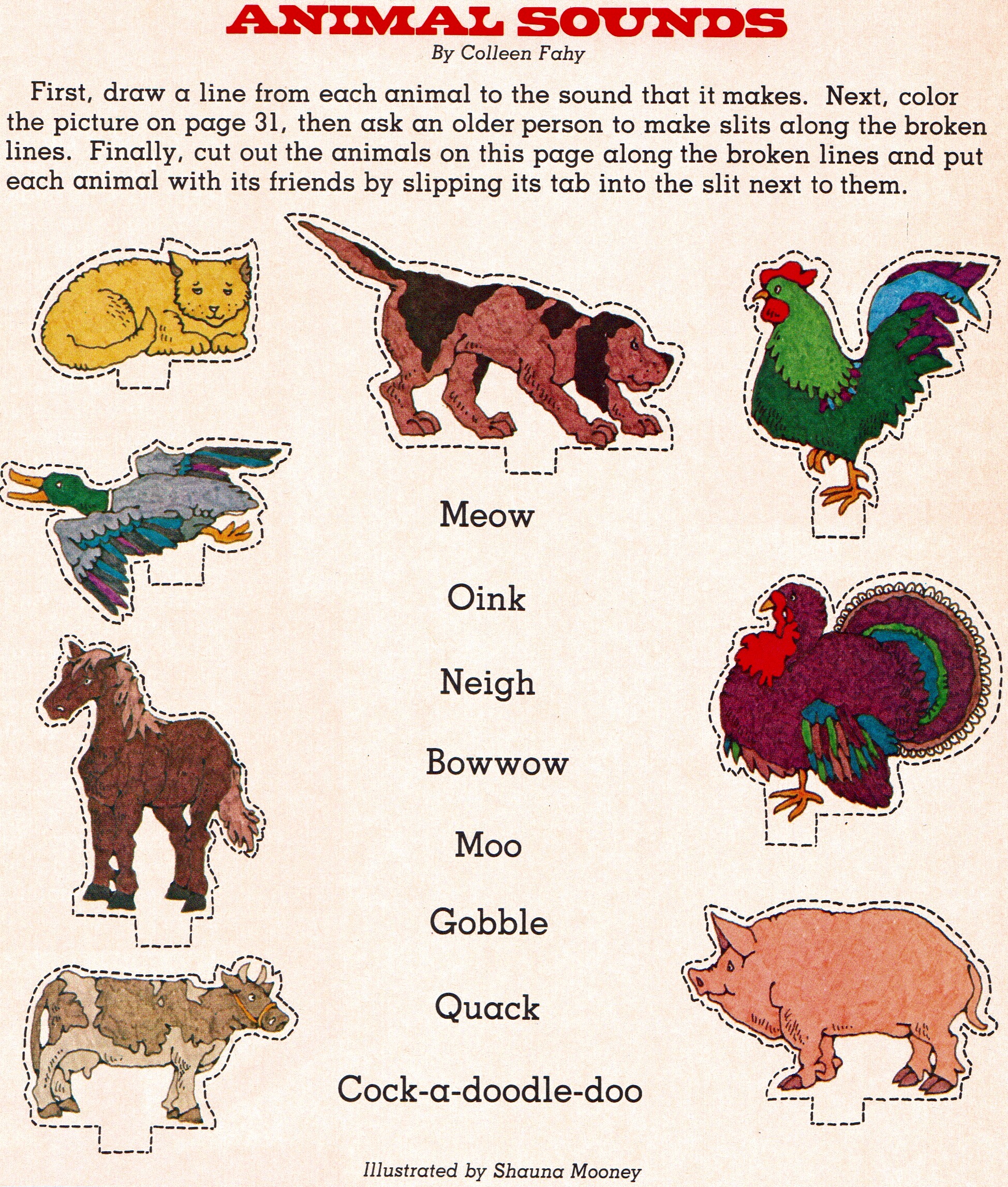 ANIMAL SOUNDS
By Colleen Fahy

First, draw a line from each animal to the sound that it makes. Next, color the picture on page 31, then ask an older person to make slits along the broken lines. Finally, cut out the animals on this page along the broken lines and put each animal with its friends by slipping its tab into the slit next to them.

Meow

Oink

Neigh

Bowwow

Moo

Gobble

Quack

Cock-a-doodle-doo

Illustrated by Shauna Mooney